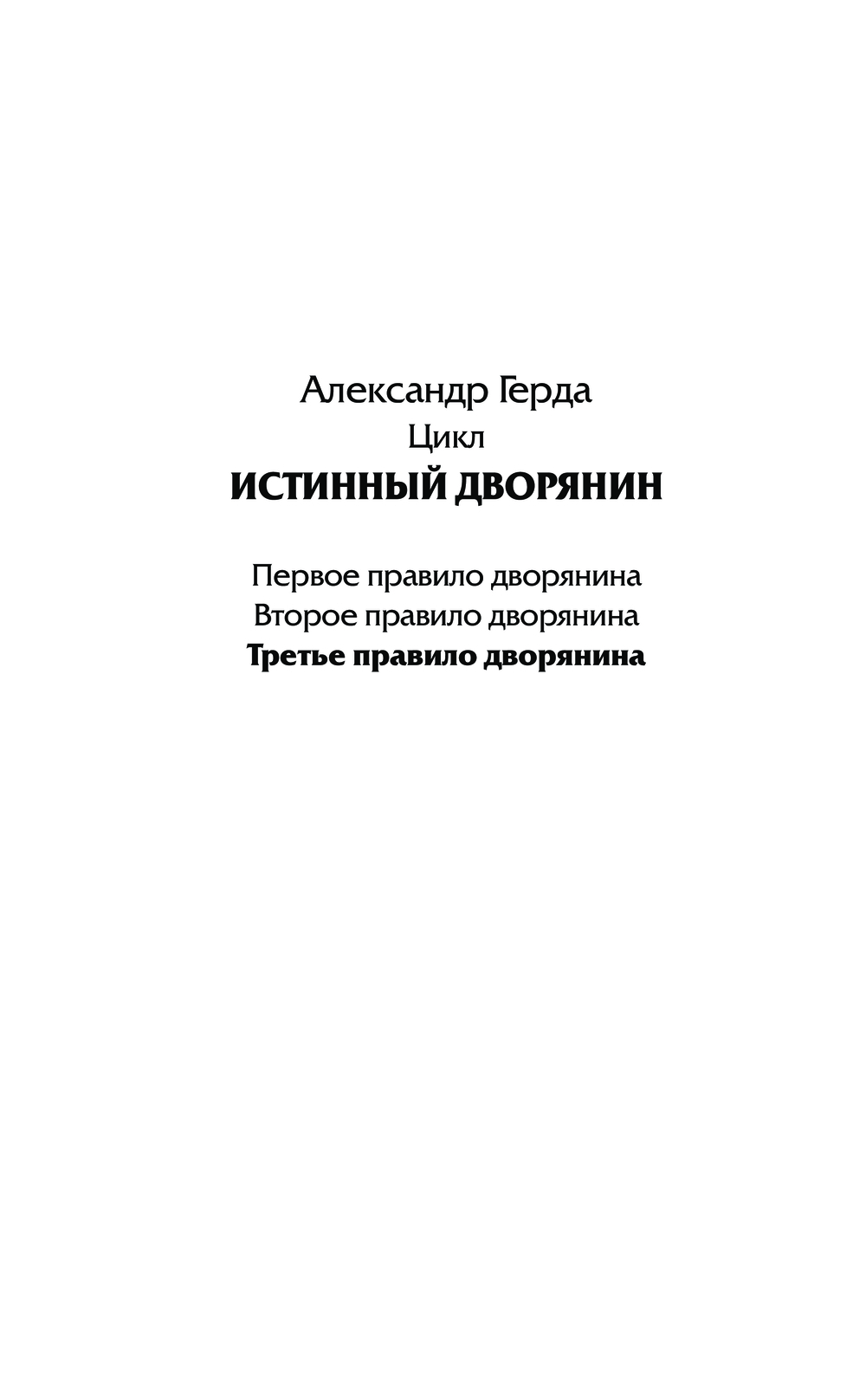 Александр Герда
Цикл
ИСТИННЫЙ ДВОРЯНИН

Первое правило дворянина
Второе правило дворянина
Третье правило дворянина